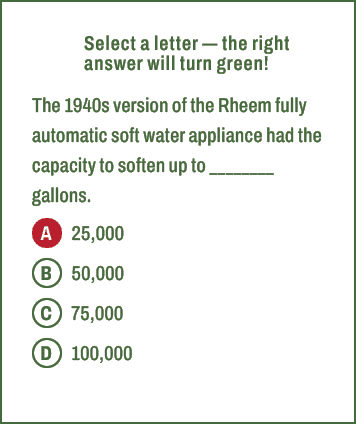 Select a letter — the right answer will turn green!

The 1940s version of the Rheem fully automatic soft water appliance had the capacity to soften up to _______ gallons.

A 25,000

B 50,000

C 75,000

D 100,000